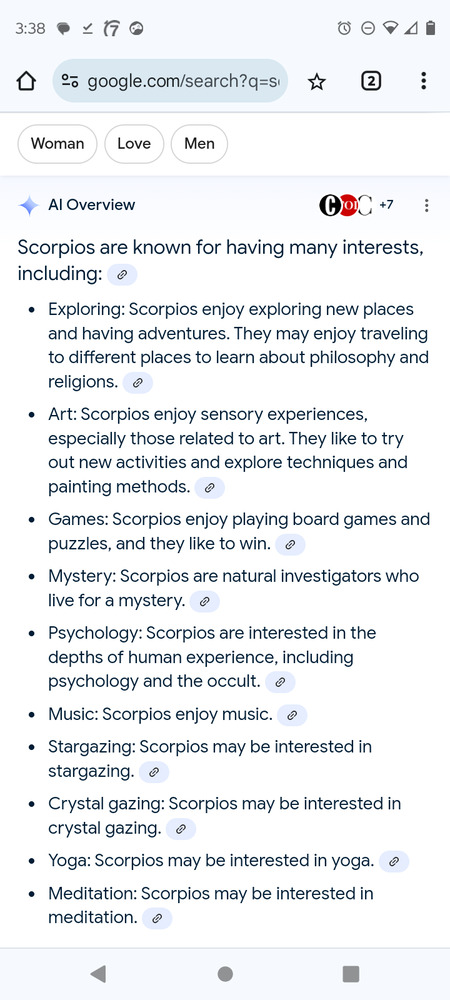 3:38

google.com/search?q=s

2

Woman Love Men

AI Overview +7

Scorpios are known for having many interests, including:

- Exploring: Scorpios enjoy exploring new places and having adventures. They may enjoy traveling to different places to learn about philosophy and religions.
- Art: Scorpios enjoy sensory experiences, especially those related to art. They like to try out new activities and explore techniques and painting methods.
- Games: Scorpios enjoy playing board games and puzzles, and they like to win.
- Mystery: Scorpios are natural investigators who live for a mystery.
- Psychology: Scorpios are interested in the depths of human experience, including psychology and the occult.
- Music: Scorpios enjoy music.
- Stargazing: Scorpios may be interested in stargazing.
- Crystal gazing: Scorpios may be interested in crystal gazing.
- Yoga: Scorpios may be interested in yoga.
- Meditation: Scorpios may be interested in meditation.